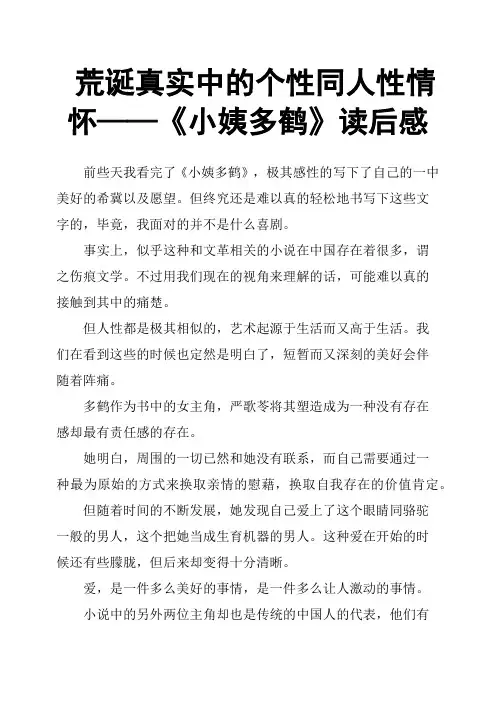 荒诞真实中的个性同人性情怀——《小姨多鹤》读后感

前些天我看完了《小姨多鹤》，极其感性的写下了自己的一中美好的希冀以及愿望。但终究还是难以真的轻松地书写下这些文字的，毕竟，我面对的并不是什么喜剧。

事实上，似乎这种和文革相关的小说在中国存在着很多，谓之伤痕文学。不过用我们现在的视角来理解的话，可能难以真的接触到其中的痛楚。

但人性都是极其相似的，艺术起源于生活而又高于生活。我们在看到这些的时候也定然是明白了，短暂而又深刻的美好会伴随着阵痛。

多鹤作为书中的女主角，严歌苓将其塑造成为一种没有存在感却最有责任感的存在。

她明白，周围的一切已然和她没有联系，而自己需要通过一种最为原始的方式来换取亲情的慰藉，换取自我存在的价值肯定。

但随着时间的不断发展，她发现自己爱上了这个眼睛同骆驼一般的男人，这个把她当成生育机器的男人。这种爱在开始的时候还有些朦胧，但后来却变得十分清晰。

爱，是一件多么美好的事情，是一件多么让人激动的事情。

小说中的另外两位主角却也是传统的中国人的代表，他们有